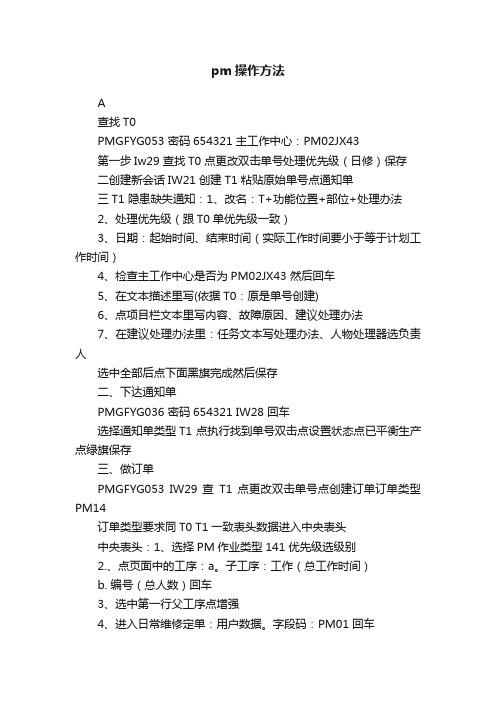 pm 操作方法

A

查找 T0

PMGFYG053 密码 654321 主工作中心：PM02JX43

第一步 Iw29 查找 T0 点更改双击单号处理优先级（日修）保存

二创建新会话 IW21 创建 T1 粘贴原始单号点通知单

三 T1 隐患缺失通知：1、改名：T+功能位置+部位+处理办法

2、处理优先级（跟 T0 单优先级一致）

3、日期：起始时间、结束时间（实际工作时间要小于等于计划工作时间）

4、检查主工作中心是否为 PM02JX43 然后回车

5、在文本描述里写(依据 T0：原是单号创建)

6、点项目栏文本里写内容、故障原因、建议处理办法

7、在建议处理办法里：任务文本写处理办法、人物处理器选负责人

选中全部后点下面黑旗完成然后保存

二、下达通知单

PMGFYG036 密码 654321 IW28 回车

选择通知单类型 T1 点执行找到单号双击点设置状态点已平衡生产点绿旗保存

三、做订单

PMGFYG053 IW29 查 T1 点更改双击单号点创建订单订单类型 PM14

订单类型要求同 T0 T1 一致表头数据进入中央表头

中央表头：1、选择 PM 作业类型 141 优先级选级别

2.、点页面中的工序：a。子工序：工作（总工作时间）

b. 编号（总人数）回车

3、选中第一行父工序点增强

4、进入日常维修定单：用户数据。字段码：PM01 回车